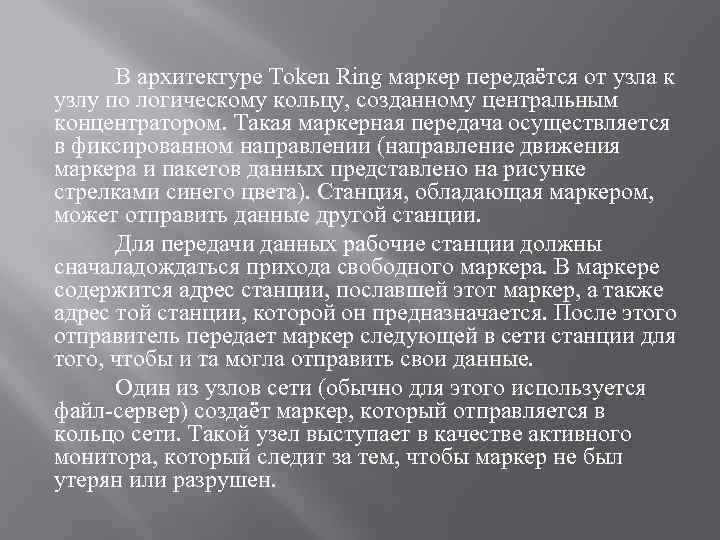 В архитектуре Token Ring маркер передаётся от узла к узлу по логическому кольцу, созданному центральным концентратором. Такая маркерная передача осуществляется в фиксированном направлении (направление движения маркера и пакетов данных представлено на рисунке стрелками синего цвета). Станция, обладающая маркером, может отправить данные другой станции.

Для передачи данных рабочие станции должны сначаладождаться прихода свободного маркера. В маркере содержится адрес станции, пославшей этот маркер, а также адрес той станции, которой он предназначается. После этого отправитель передает маркер следующей в сети станции для того, чтобы и та могла отправить свои данные.

Один из узлов сети (обычно для этого используется файл-сервер) создаёт маркер, который отправляется в кольцо сети. Такой узел выступает в качестве активного монитора, который следит за тем, чтобы маркер не был утерян или разрушен.